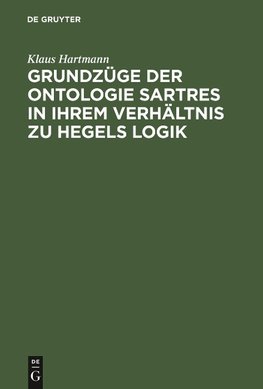 DE GRUYTER

Klaus Hartmann

GRUNDZÜGE DER ONTOLOGIE SARTRES IN IHREM VERHÄLTNIS ZU HEGELS LOGIK

DE
G